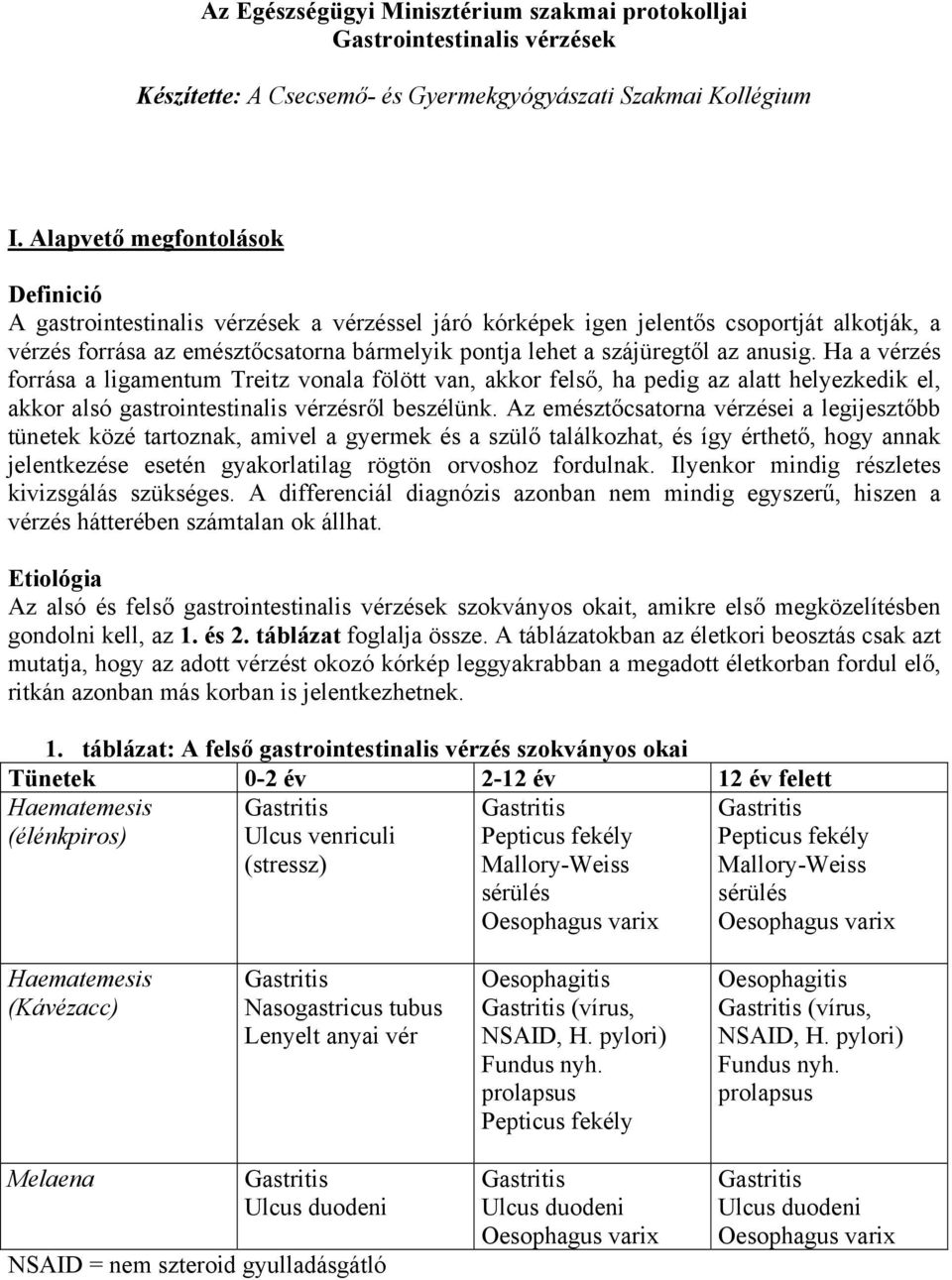 Az Egészségügyi Minisztérium szakmai protokolljai
Gastrointestinalis vérzések

Készítette: A Csecsemő- és Gyermekgyógyászati Szakmai Kollégium

I. Alapvető megfontolások

Definició
A gastrointestinalis vérzések a vérzéssel járó kórképek igen jelentős csoportját alkotják, a vérzés forrása az emésztőcsatorna bármelyik pontja lehet a szájüregtől az anusig. Ha a vérzés forrása a ligamentum Treitz vonala fölött van, akkor felső, ha pedig az alatt helyezkedik el, akkor alsó gastrointestinalis vérzésről beszélünk. Az emésztőcsatorna vérzései a legijesztőbb tünetek közé tartoznak, amivel a gyermek és a szülő találkozhat, és így érthető, hogy annak jelentkezése esetén gyakorlatilag rögtön orvoshoz fordulnak. Ilyenkor mindig részletes kivizsgálás szükséges. A differenciál diagnózis azonban nem mindig egyszerű, hiszen a vérzés hátterében számtalan ok állhat.

Etiológia
Az alsó és felső gastrointestinalis vérzések szokványos okait, amikre első megközelítésben gondolni kell, az 1. és 2. táblázat foglalja össze. A táblázatokban az életkori beosztás csak azt mutatja, hogy az adott vérzést okozó kórkép leggyakrabban a megadott életkorban fordul elő, ritkán azonban más korban is jelentkezhetnek.

1. táblázat: A felső gastrointestinalis vérzés szokványos okai

| Tünetek | 0-2 év | 2-12 év | 12 év felett |
|---|---|---|---|
| Haematemesis (élénkpiros) | Gastritis Ulcus venriculi (stressz) | Gastritis Pepticus fekély Mallory-Weiss sérülés Oesophagus varix | Gastritis Pepticus fekély Mallory-Weiss sérülés Oesophagus varix |
| Haematemesis (Kávézacc) | Gastritis Nasogastricus tubus Lenyelt anyai vér | Oesophagitis Gastritis (vírus, NSAID, H. pylori) Fundus nyh. prolapsus Pepticus fekély | Oesophagitis Gastritis (vírus, NSAID, H. pylori) Fundus nyh. prolapsus |
| Melaena | Gastritis Ulcus duodeni | Gastritis Ulcus duodeni Oesophagus varix | Gastritis Ulcus duodeni Oesophagus varix |

NSAID = nem szteroid gyulladásgátló